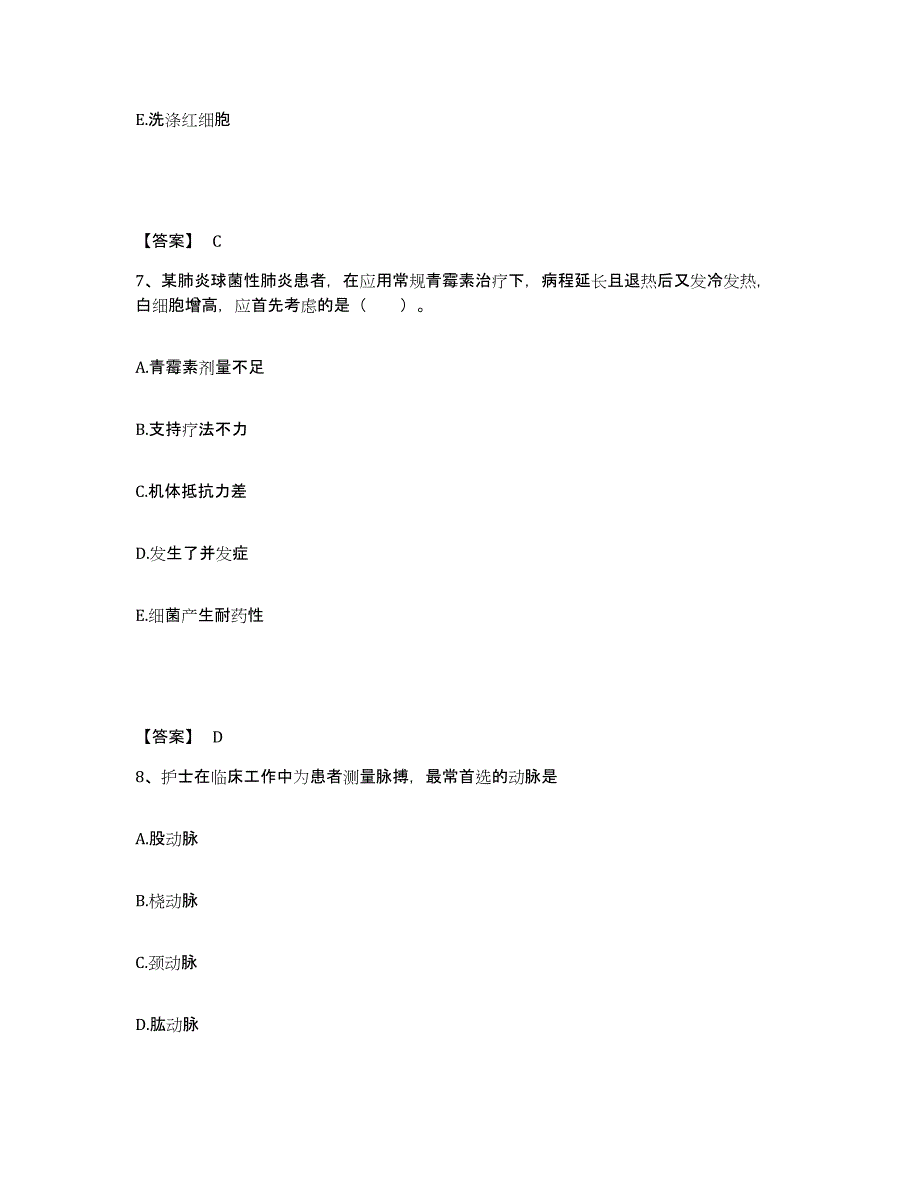 E.洗涤红细胞

【答案】 C

7、某肺炎球菌性肺炎患者，在应用常规青霉素治疗下，病程延长且退热后又发冷发热，白细胞增高，应首先考虑的是（　　）。

A.青霉素剂量不足

B.支持疗法不力

C.机体抵抗力差

D.发生了并发症

E.细菌产生耐药性

【答案】 D

8、护士在临床工作中为患者测量脉搏，最常首选的动脉是

A.股动脉

B.桡动脉

C.颈动脉

D.肱动脉